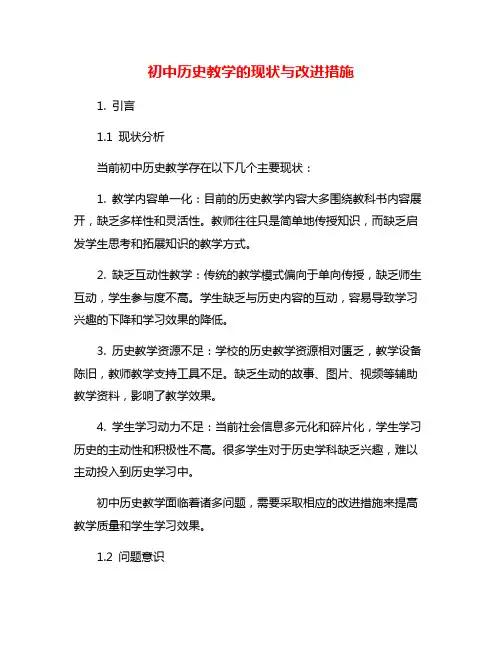 初中历史教学的现状与改进措施

1. 引言

1.1 现状分析

当前初中历史教学存在以下几个主要现状：

1. 教学内容单一化：目前的历史教学内容大多围绕教科书内容展开，缺乏多样性和灵活性。教师往往只是简单地传授知识，而缺乏启发学生思考和拓展知识的教学方式。

2. 缺乏互动性教学：传统的教学模式偏向于单向传授，缺乏师生互动，学生参与度不高。学生缺乏与历史内容的互动，容易导致学习兴趣的下降和学习效果的降低。

3. 历史教学资源不足：学校的历史教学资源相对匮乏，教学设备陈旧，教师教学支持工具不足。缺乏生动的故事、图片、视频等辅助教学资料，影响了教学效果。

4. 学生学习动力不足：当前社会信息多元化和碎片化，学生学习历史的主动性和积极性不高。很多学生对于历史学科缺乏兴趣，难以主动投入到历史学习中。

初中历史教学面临着诸多问题，需要采取相应的改进措施来提高教学质量和学生学习效果。

1.2 问题意识